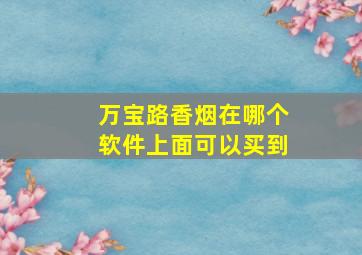 万宝路香烟在哪个软件上面可以买到